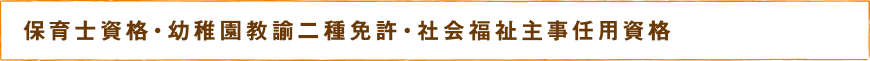 保育士資格・幼稚園教諭二種免許・社会福祉主事任用資格